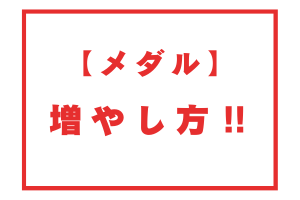 【メダル】
増やし方!!